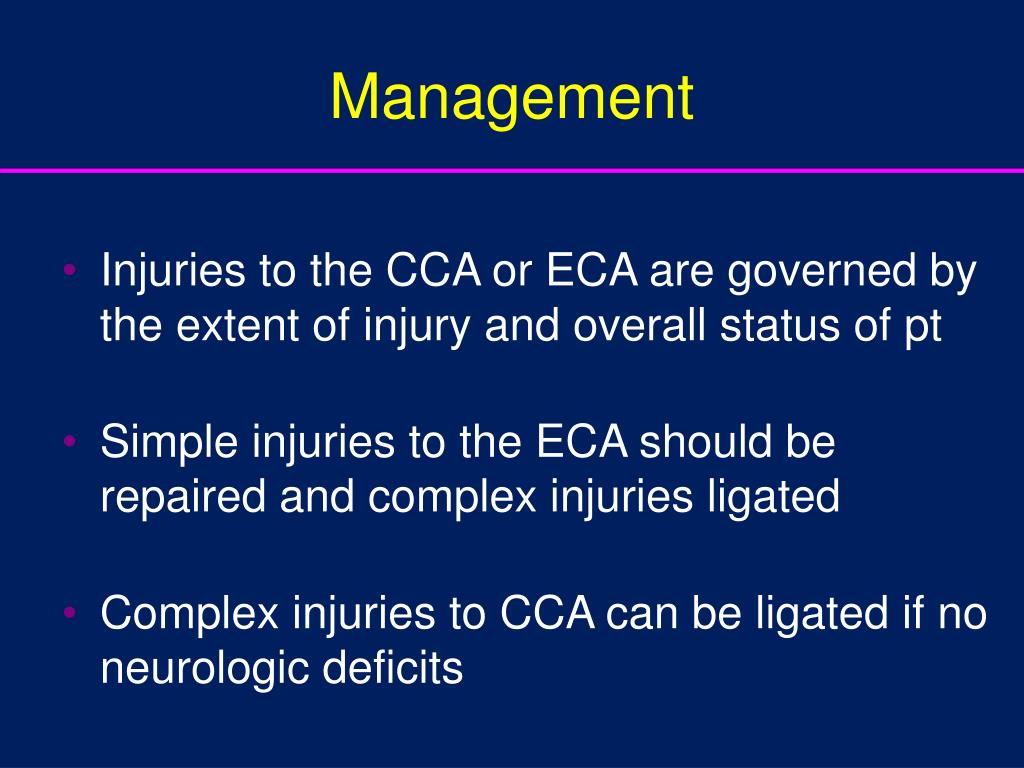 Management

• Injuries to the CCA or ECA are governed by the extent of injury and overall status of pt

• Simple injuries to the ECA should be repaired and complex injuries ligated

• Complex injuries to CCA can be ligated if no neurologic deficits